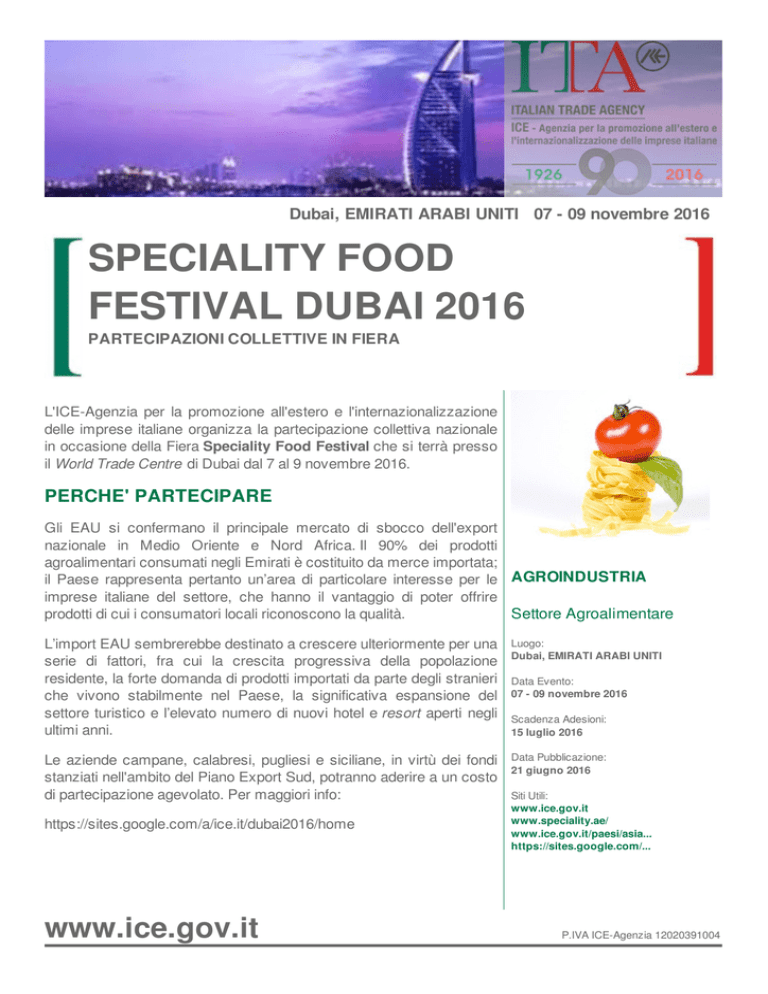 ITA
ITALIAN TRADE AGENCY
ICE - Agenzia per la promozione all'estero e l'internazionalizzazione delle imprese italiane
1926 90 2016

Dubai, EMIRATI ARABI UNITI 07 - 09 novembre 2016

SPECIALITY FOOD FESTIVAL DUBAI 2016
PARTECIPAZIONI COLLETTIVE IN FIERA

L'ICE-Agenzia per la promozione all'estero e l'internazionalizzazione delle imprese italiane organizza la partecipazione collettiva nazionale in occasione della Fiera Speciality Food Festival che si terrà presso il World Trade Centre di Dubai dal 7 al 9 novembre 2016.

PERCHE' PARTECIPARE

Gli EAU si confermano il principale mercato di sbocco dell'export nazionale in Medio Oriente e Nord Africa. Il 90% dei prodotti agroalimentari consumati negli Emirati è costituito da merce importata; il Paese rappresenta pertanto un'area di particolare interesse per le imprese italiane del settore, che hanno il vantaggio di poter offrire prodotti di cui i consumatori locali riconoscono la qualità.

L'import EAU sembrerebbe destinato a crescere ulteriormente per una serie di fattori, fra cui la crescita progressiva della popolazione residente, la forte domanda di prodotti importati da parte degli stranieri che vivono stabilmente nel Paese, la significativa espansione del settore turistico e l'elevato numero di nuovi hotel e resort aperti negli ultimi anni.

Le aziende campane, calabresi, pugliesi e siciliane, in virtù dei fondi stanziati nell'ambito del Piano Export Sud, potranno aderire a un costo di partecipazione agevolato. Per maggiori info:

https://sites.google.com/a/ice.it/dubai2016/home

AGROINDUSTRIA

Settore Agroalimentare

Luogo:
Dubai, EMIRATI ARABI UNITI

Data Evento:
07 - 09 novembre 2016

Scadenza Adesioni:
15 luglio 2016

Data Pubblicazione:
21 giugno 2016

Siti Utili:
www.ice.gov.it
www.speciality.ae/
www.ice.gov.it/paesi/asia...
https://sites.google.com/...

www.ice.gov.it

P.IVA ICE-Agenzia 12020391004